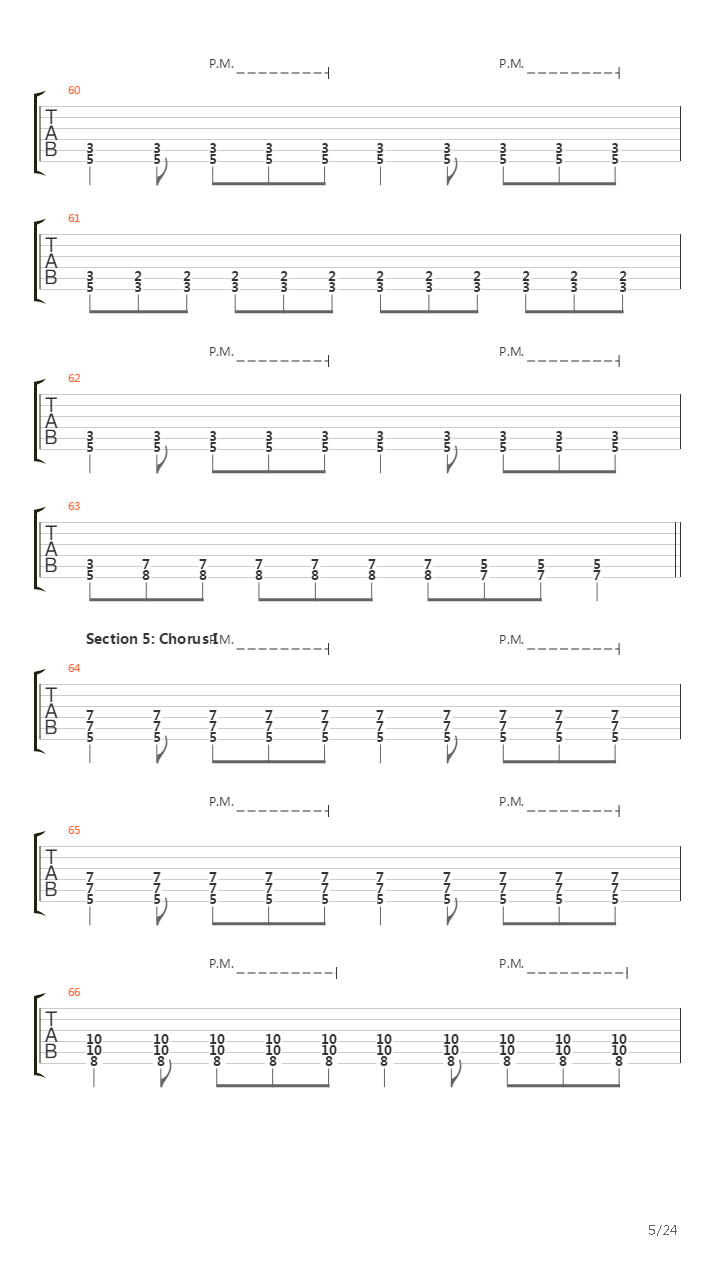 P.M. P.M.

60

T
A
B

3 3 3 3 3 3 3 3 3 3
5 5 5 5 5 5 5 5 5 5

61

T
A
B

3 2 2 2 2 2 2 2 2 2 2 2
5 3 3 3 3 3 3 3 3 3 3 3

P.M. P.M.

62

T
A
B

3 3 3 3 3 3 3 3 3 3
5 5 5 5 5 5 5 5 5 5

63

T
A
B

3 7 7 7 7 7 7 5 5 5
5 8 8 8 8 8 8 7 7 7

Section 5: Chorus 1

P.M. P.M.

64

T
A
B

7 7 7 7 7 7 7 7 7 7
7 7 7 7 7 7 7 7 7 7
5 5 5 5 5 5 5 5 5 5

P.M. P.M.

65

T
A
B

7 7 7 7 7 7 7 7 7 7
7 7 7 7 7 7 7 7 7 7
5 5 5 5 5 5 5 5 5 5

P.M. P.M.

66

T
A
B

10 10 10 10 10 10 10 10 10 10
10 10 10 10 10 10 10 10 10 10
8 8 8 8 8 8 8 8 8 8

5/24